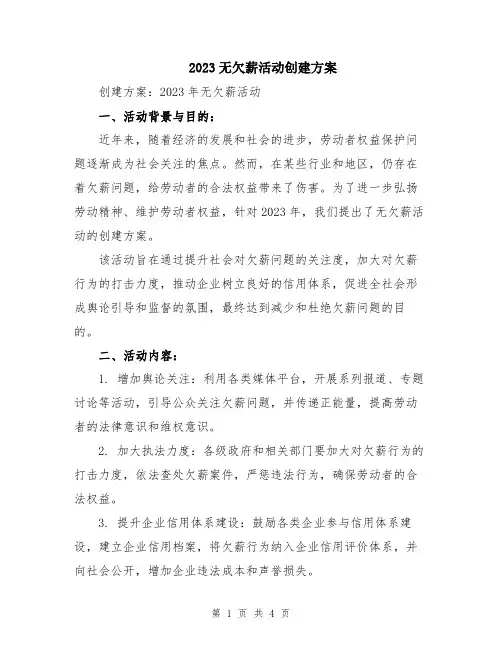 2023无欠薪活动创建方案

创建方案：2023年无欠薪活动

一、活动背景与目的：

近年来，随着经济的发展和社会的进步，劳动者权益保护问题逐渐成为社会关注的焦点。然而，在某些行业和地区，仍存在着欠薪问题，给劳动者的合法权益带来了伤害。为了进一步弘扬劳动精神、维护劳动者权益，针对2023年，我们提出了无欠薪活动的创建方案。

该活动旨在通过提升社会对欠薪问题的关注度，加大对欠薪行为的打击力度，推动企业树立良好的信用体系，促进全社会形成舆论引导和监督的氛围，最终达到减少和杜绝欠薪问题的目的。

二、活动内容：

1. 增加舆论关注：利用各类媒体平台，开展系列报道、专题讨论等活动，引导公众关注欠薪问题，并传递正能量，提高劳动者的法律意识和维权意识。

2. 加大执法力度：各级政府和相关部门要加大对欠薪行为的打击力度，依法查处欠薪案件，严惩违法行为，确保劳动者的合法权益。

3. 提升企业信用体系建设：鼓励各类企业参与信用体系建设，建立企业信用档案，将欠薪行为纳入企业信用评价体系，并向社会公开，增加企业违法成本和声誉损失。

第 1 页 共 4 页